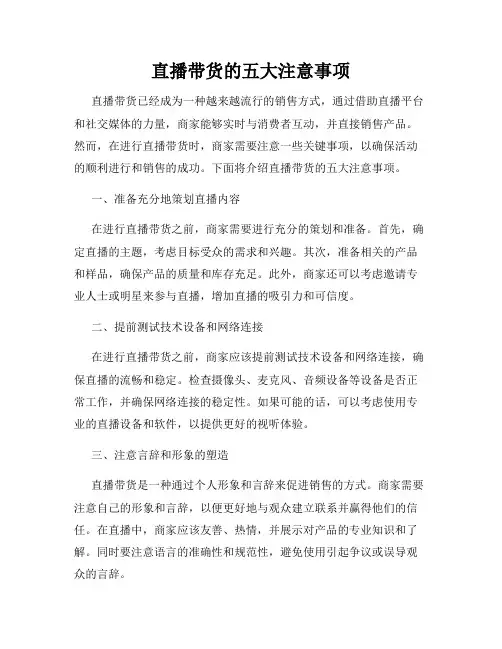 直播带货的五大注意事项

直播带货已经成为一种越来越流行的销售方式，通过借助直播平台和社交媒体的力量，商家能够实时与消费者互动，并直接销售产品。然而，在进行直播带货时，商家需要注意一些关键事项，以确保活动的顺利进行和销售的成功。下面将介绍直播带货的五大注意事项。

一、准备充分地策划直播内容

在进行直播带货之前，商家需要进行充分的策划和准备。首先，确定直播的主题，考虑目标受众的需求和兴趣。其次，准备相关的产品和样品，确保产品的质量和库存充足。此外，商家还可以考虑邀请专业人士或明星来参与直播，增加直播的吸引力和可信度。

二、提前测试技术设备和网络连接

在进行直播带货之前，商家应该提前测试技术设备和网络连接，确保直播的流畅和稳定。检查摄像头、麦克风、音频设备等设备是否正常工作，并确保网络连接的稳定性。如果可能的话，可以考虑使用专业的直播设备和软件，以提供更好的视听体验。

三、注意言辞和形象的塑造

直播带货是一种通过个人形象和言辞来促进销售的方式。商家需要注意自己的形象和言辞，以便更好地与观众建立联系并赢得他们的信任。在直播中，商家应该友善、热情，并展示对产品的专业知识和了解。同时要注意语言的准确性和规范性，避免使用引起争议或误导观众的言辞。